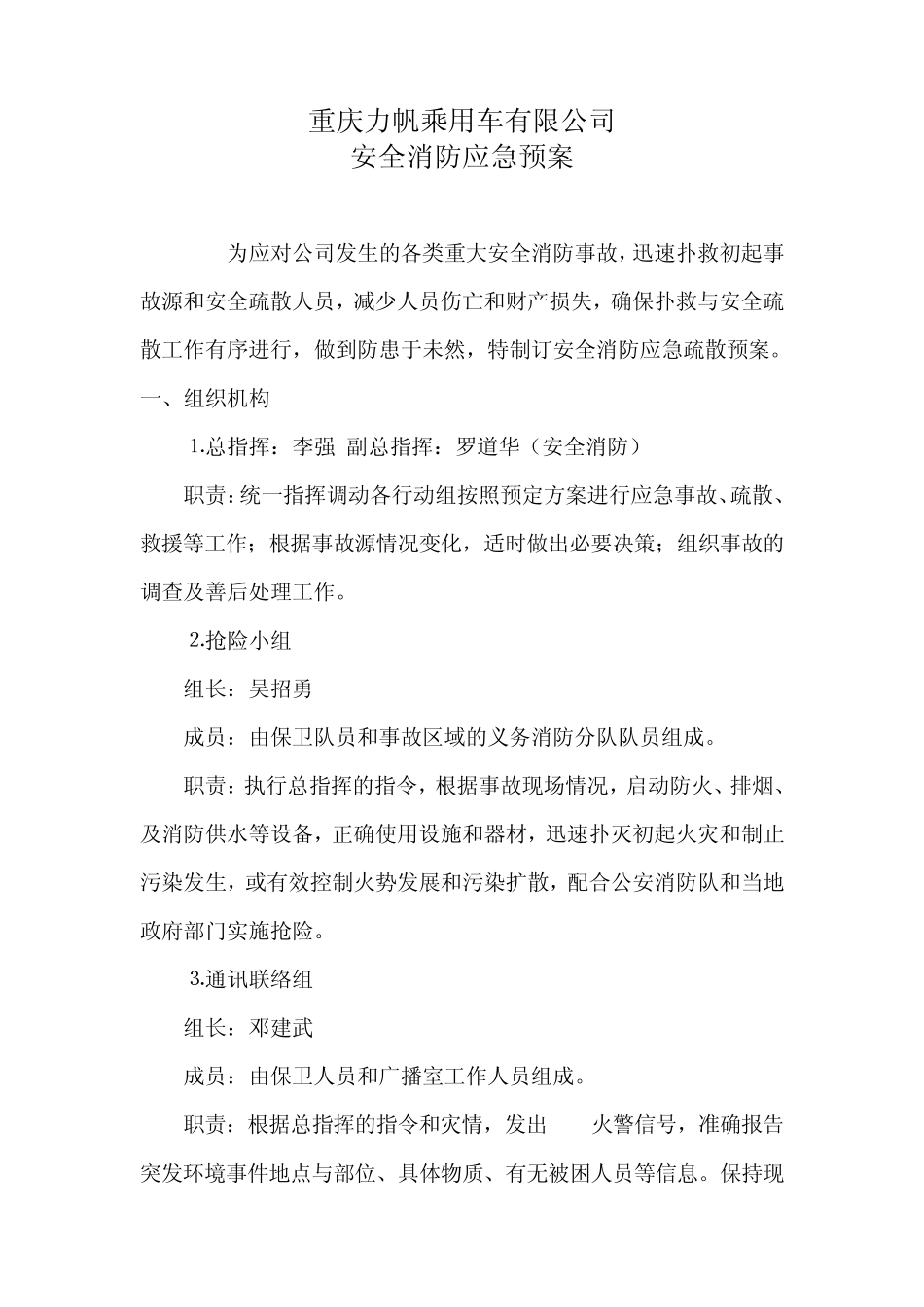 重庆力帆乘用车有限公司
安全消防应急预案

为应对公司发生的各类重大安全消防事故，迅速扑救初起事故源和安全疏散人员，减少人员伤亡和财产损失，确保扑救与安全疏散工作有序进行，做到防患于未然，特制订安全消防应急疏散预案。

一、组织机构

1.总指挥：李强 副总指挥：罗道华（安全消防）

职责：统一指挥调动各行动组按照预定方案进行应急事故、疏散、救援等工作；根据事故源情况变化，适时做出必要决策；组织事故的调查及善后处理工作。

2.抢险小组

组长：吴招勇

成员：由保卫队员和事故区域的义务消防分队队员组成。

职责：执行总指挥的指令，根据事故现场情况，启动防火、排烟、及消防供水等设备，正确使用设施和器材，迅速扑灭初起火灾和制止污染发生，或有效控制火势发展和污染扩散，配合公安消防队和当地政府部门实施抢险。

3.通讯联络组

组长：邓建武

成员：由保卫人员和广播室工作人员组成。

职责：根据总指挥的指令和灾情，发出 火警信号，准确报告突发环境事件地点与部位、具体物质、有无被困人员等信息。保持现